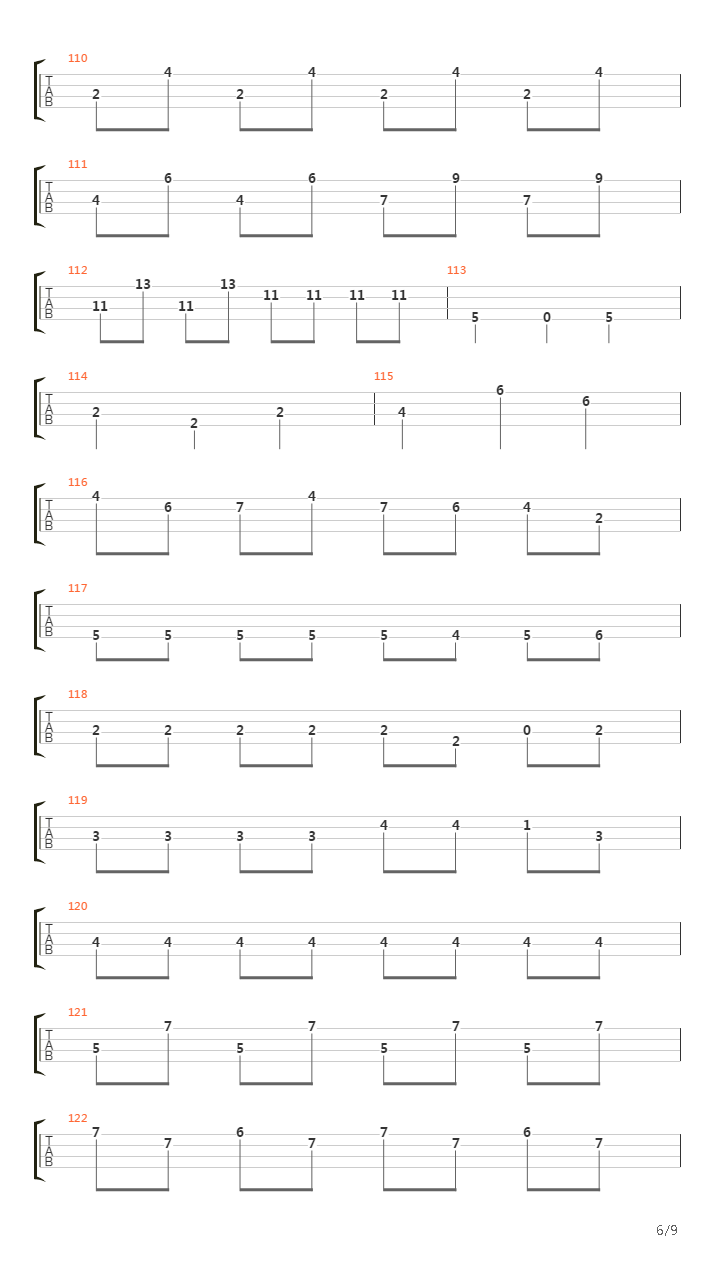 110
T
A
B
2 4 2 4 2 4 2 4

111
T
A
B
4 6 4 6 7 9 7 9

112
T
A
B
11 13 11 13 11 11 11 11

113
5 0 5

114
T
A
B
2 2 2

115
4 6 6

116
T
A
B
4 6 7 4 7 6 4 2

117
T
A
B
5 5 5 5 5 4 5 6

118
T
A
B
2 2 2 2 2 2 0 2

119
T
A
B
3 3 3 3 4 4 1 3

120
T
A
B
4 4 4 4 4 4 4 4

121
T
A
B
5 7 5 7 5 7 5 7

122
T
A
B
7 7 6 7 7 7 6 7

6/9